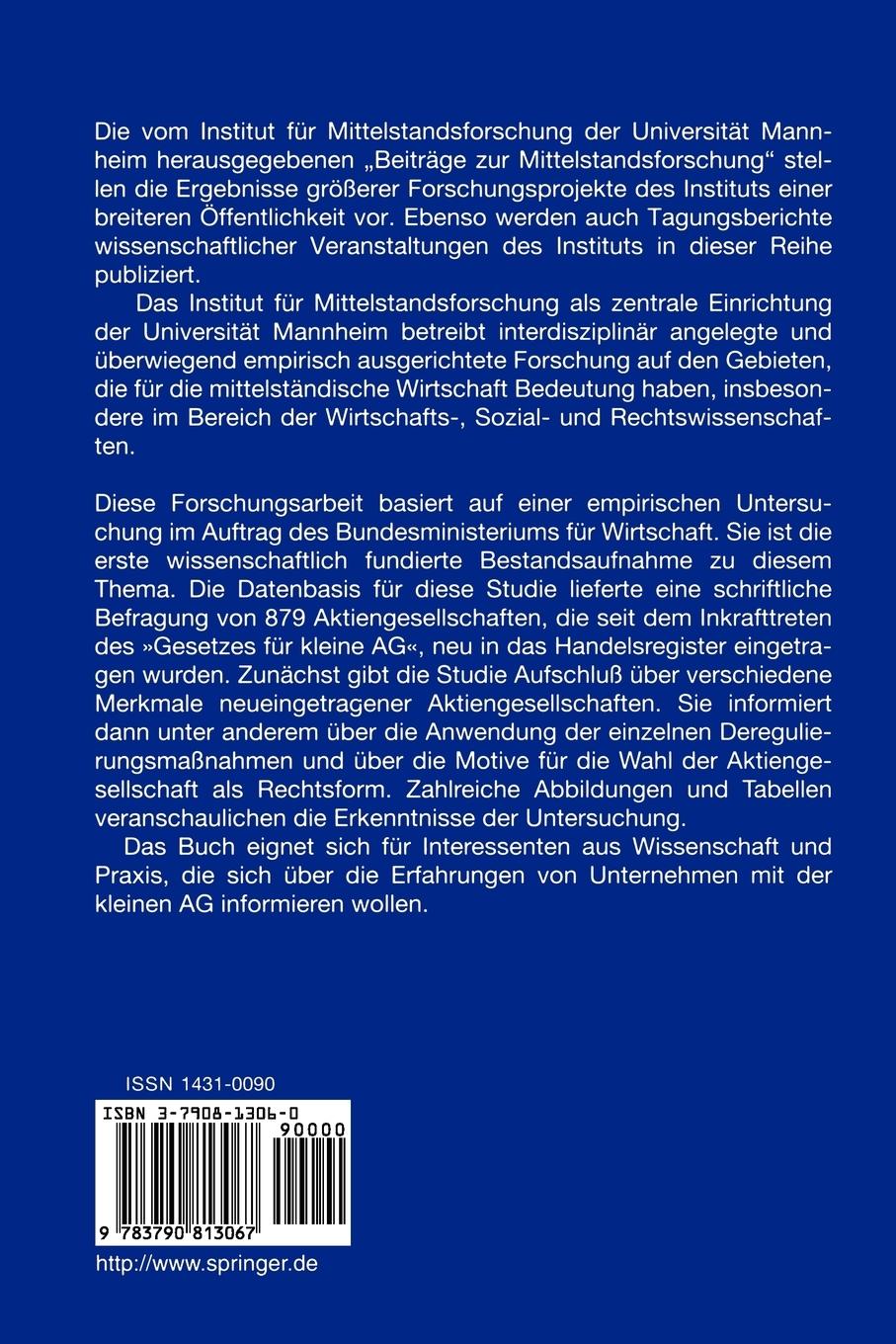 Die vom Institut für Mittelstandsforschung der Universität Mannheim herausgegebenen „Beiträge zur Mittelstandsforschung“ stellen die Ergebnisse größerer Forschungsprojekte des Instituts einer breiteren Öffentlichkeit vor. Ebenso werden auch Tagungsberichte wissenschaftlicher Veranstaltungen des Instituts in dieser Reihe publiziert.

Das Institut für Mittelstandsforschung als zentrale Einrichtung der Universität Mannheim betreibt interdisziplinär angelegte und überwiegend empirisch ausgerichtete Forschung auf den Gebieten, die für die mittelständische Wirtschaft Bedeutung haben, insbesondere im Bereich der Wirtschafts-, Sozial- und Rechtswissenschaften.

Diese Forschungsarbeit basiert auf einer empirischen Untersuchung im Auftrag des Bundesministeriums für Wirtschaft. Sie ist die erste wissenschaftlich fundierte Bestandsaufnahme zu diesem Thema. Die Datenbasis für diese Studie lieferte eine schriftliche Befragung von 879 Aktiengesellschaften, die seit dem Inkrafttreten des »Gesetzes für kleine AG«, neu in das Handelsregister eingetragen wurden. Zunächst gibt die Studie Aufschluß über verschiedene Merkmale neueingetragener Aktiengesellschaften. Sie informiert dann unter anderem über die Anwendung der einzelnen Deregulierungsmaßnahmen und über die Motive für die Wahl der Aktiengesellschaft als Rechtsform. Zahlreiche Abbildungen und Tabellen veranschaulichen die Erkenntnisse der Untersuchung.

Das Buch eignet sich für Interessenten aus Wissenschaft und Praxis, die sich über die Erfahrungen von Unternehmen mit der kleinen AG informieren wollen.

ISSN 1431-0090

ISBN 3-7908-1306-0

90000

9 783790 813067

http://www.springer.de